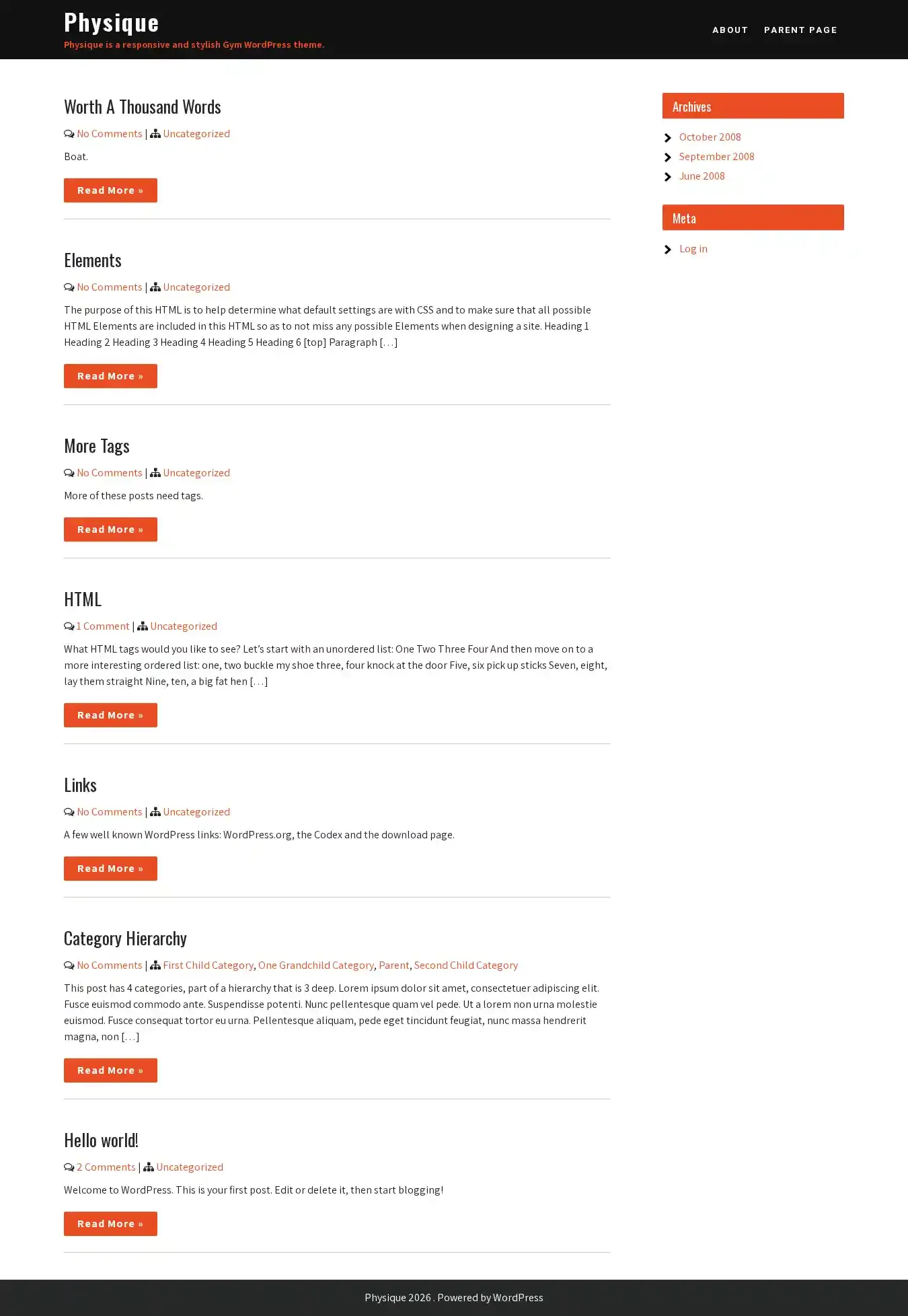 Physique
Physique is a responsive and stylish Gym WordPress theme.

ABOUT PARENT PAGE

Worth A Thousand Words

No Comments | Uncategorized

Boat.

Read More »

Elements

No Comments | Uncategorized

The purpose of this HTML is to help determine what default settings are with CSS and to make sure that all possible HTML Elements are included in this HTML so as to not miss any possible Elements when designing a site. Heading 1 Heading 2 Heading 3 Heading 4 Heading 5 Heading 6 [top] Paragraph […]

Read More »

More Tags

No Comments | Uncategorized

More of these posts need tags.

Read More »

HTML

1 Comment | Uncategorized

What HTML tags would you like to see? Let's start with an unordered list: One Two Three Four And then move on to a more interesting ordered list: one, two buckle my shoe three, four knock at the door Five, six pick up sticks Seven, eight, lay them straight Nine, ten, a big fat hen […]

Read More »

Links

No Comments | Uncategorized

A few well known WordPress links: WordPress.org, the Codex and the download page.

Read More »

Category Hierarchy

No Comments | First Child Category, One Grandchild Category, Parent, Second Child Category

This post has 4 categories, part of a hierarchy that is 3 deep. Lorem ipsum dolor sit amet, consectetuer adipiscing elit. Fusce euismod commodo ante. Suspendisse potenti. Nunc pellentesque quam vel pede. Ut a lorem non urna molestie euismod. Fusce consequat tortor eu urna. Pellentesque aliquam, pede eget tincidunt feugiat, nunc massa hendrerit magna, non […]

Read More »

Hello world!

2 Comments | Uncategorized

Welcome to WordPress. This is your first post. Edit or delete it, then start blogging!

Read More »

Archives

October 2008
September 2008
June 2008

Meta

Log in

Physique 2026 . Powered by WordPress